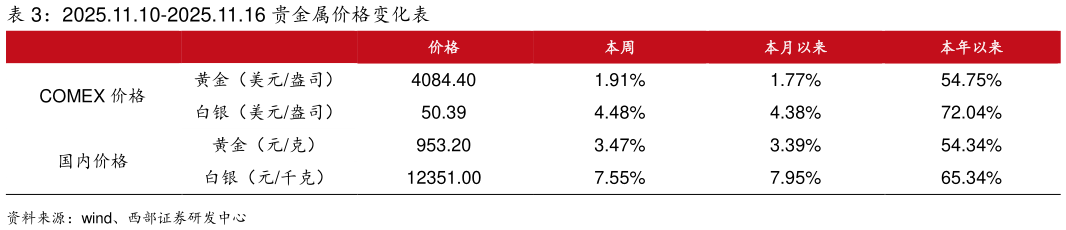 表 3：2025.11.10-2025.11.16 贵金属价格变化表

| | | 价格 | 本周 | 本月以来 | 本年以来 |
|---|---|---|---|---|---|
| COMEX 价格 | 黄金（美元/盎司） | 4084.40 | 1.91% | 1.77% | 54.75% |
| | 白银（美元/盎司） | 50.39 | 4.48% | 4.38% | 72.04% |
| 国内价格 | 黄金（元/克） | 953.20 | 3.47% | 3.39% | 54.34% |
| | 白银（元/千克） | 12351.00 | 7.55% | 7.95% | 65.34% |

资料来源：wind、西部证券研发中心